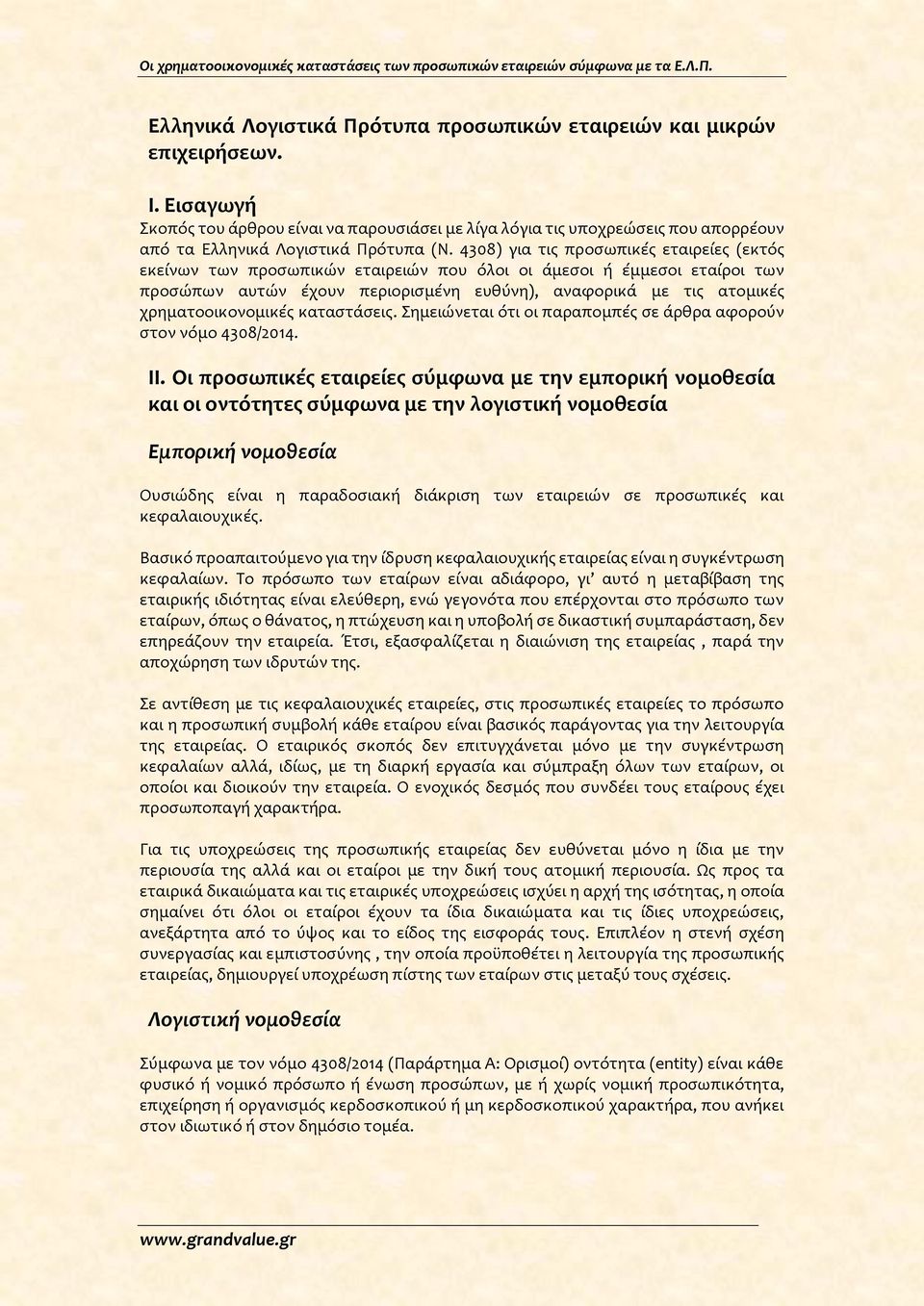 Οι χρηματοοικονομικές καταστάσεις των προσωπικών εταιρειών σύμφωνα με τα Ε.Λ.Π.

Ελληνικά Λογιστικά Πρότυπα προσωπικών εταιρειών και μικρών επιχειρήσεων.

I. Εισαγωγή
Σκοπός του άρθρου είναι να παρουσιάσει με λίγα λόγια τις υποχρεώσεις που απορρέουν από τα Ελληνικά Λογιστικά Πρότυπα (Ν. 4308) για τις προσωπικές εταιρείες (εκτός εκείνων των προσωπικών εταιρειών που όλοι οι άμεσοι ή έμμεσοι εταίροι των προσώπων αυτών έχουν περιορισμένη ευθύνη), αναφορικά με τις ατομικές χρηματοοικονομικές καταστάσεις. Σημειώνεται ότι οι παραπομπές σε άρθρα αφορούν στον νόμο 4308/2014.

II. Οι προσωπικές εταιρείες σύμφωνα με την εμπορική νομοθεσία και οι οντότητες σύμφωνα με την λογιστική νομοθεσία

Εμπορική νομοθεσία

Ουσιώδης είναι η παραδοσιακή διάκριση των εταιρειών σε προσωπικές και κεφαλαιουχικές.

Βασικό προαπαιτούμενο για την ίδρυση κεφαλαιουχικής εταιρείας είναι η συγκέντρωση κεφαλαίων. Το πρόσωπο των εταίρων είναι αδιάφορο, γι' αυτό η μεταβίβαση της εταιρικής ιδιότητας είναι ελεύθερη, ενώ γεγονότα που επέρχονται στο πρόσωπο των εταίρων, όπως ο θάνατος, η πτώχευση και η υποβολή σε δικαστική συμπαράσταση, δεν επηρεάζουν την εταιρεία. Έτσι, εξασφαλίζεται η διαιώνιση της εταιρείας , παρά την αποχώρηση των ιδρυτών της.

Σε αντίθεση με τις κεφαλαιουχικές εταιρείες, στις προσωπικές εταιρείες το πρόσωπο και η προσωπική συμβολή κάθε εταίρου είναι βασικός παράγοντας για την λειτουργία της εταιρείας. Ο εταιρικός σκοπός δεν επιτυγχάνεται μόνο με την συγκέντρωση κεφαλαίων αλλά, ιδίως, με τη διαρκή εργασία και σύμπραξη όλων των εταίρων, οι οποίοι και διοικούν την εταιρεία. Ο ενοχικός δεσμός που συνδέει τους εταίρους έχει προσωποπαγή χαρακτήρα.

Για τις υποχρεώσεις της προσωπικής εταιρείας δεν ευθύνεται μόνο η ίδια με την περιουσία της αλλά και οι εταίροι με την δική τους ατομική περιουσία. Ως προς τα εταιρικά δικαιώματα και τις εταιρικές υποχρεώσεις ισχύει η αρχή της ισότητας, η οποία σημαίνει ότι όλοι οι εταίροι έχουν τα ίδια δικαιώματα και τις ίδιες υποχρεώσεις, ανεξάρτητα από το ύψος και το είδος της εισφοράς τους. Επιπλέον η στενή σχέση συνεργασίας και εμπιστοσύνης , την οποία προϋποθέτει η λειτουργία της προσωπικής εταιρείας, δημιουργεί υποχρέωση πίστης των εταίρων στις μεταξύ τους σχέσεις.

Λογιστική νομοθεσία

Σύμφωνα με τον νόμο 4308/2014 (Παράρτημα Α: Ορισμοί) οντότητα (entity) είναι κάθε φυσικό ή νομικό πρόσωπο ή ένωση προσώπων, με ή χωρίς νομική προσωπικότητα, επιχείρηση ή οργανισμός κερδοσκοπικού ή μη κερδοσκοπικού χαρακτήρα, που ανήκει στον ιδιωτικό ή στον δημόσιο τομέα.

www.grandvalue.gr